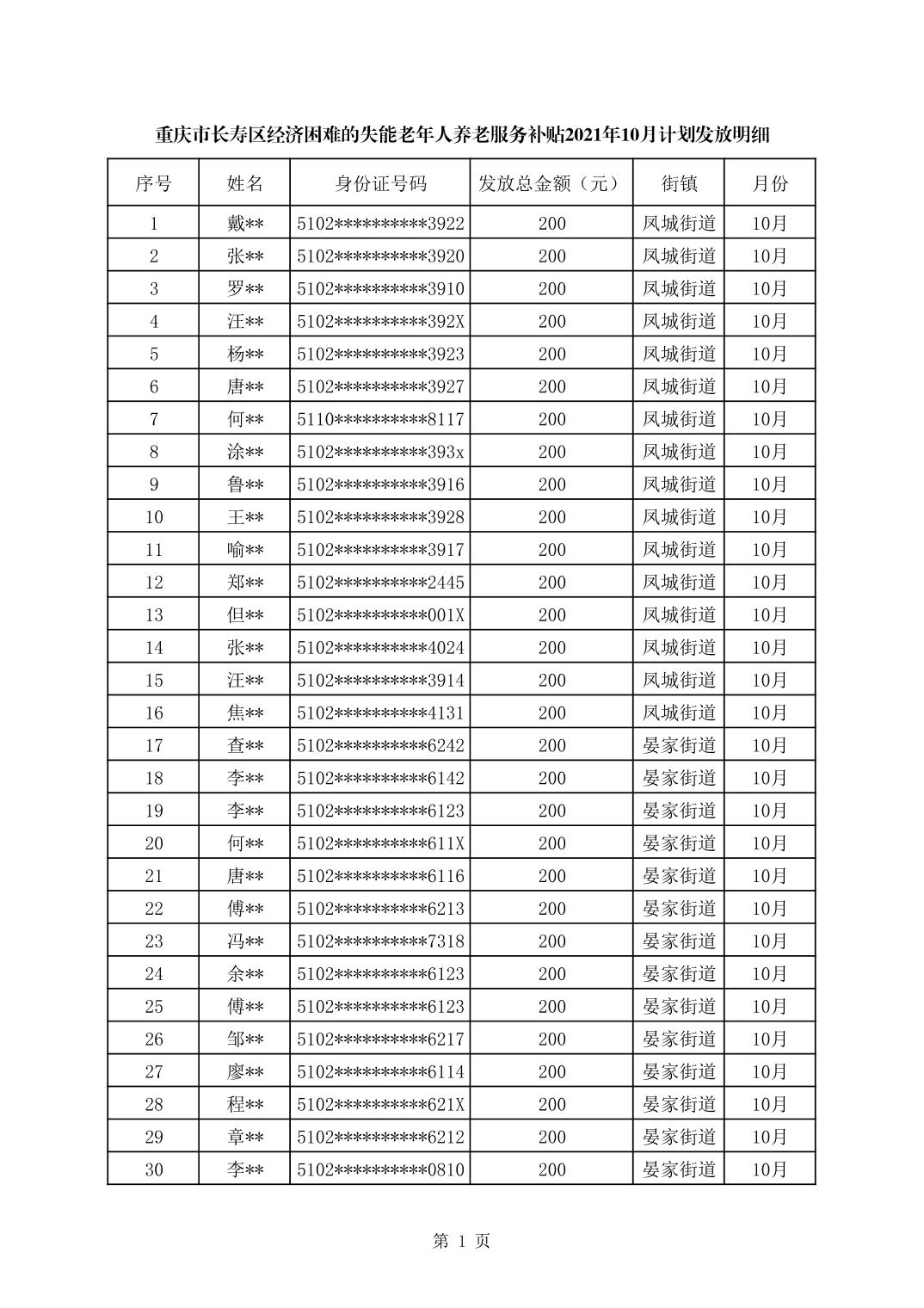 重庆市长寿区经济困难的失能老年人养老服务补贴2021年10月计划发放明细

| 序号 | 姓名 | 身份证号码 | 发放总金额（元） | 街镇 | 月份 |
|---|---|---|---|---|---|
| 1 | 戴** | 5102**********3922 | 200 | 凤城街道 | 10月 |
| 2 | 张** | 5102**********3920 | 200 | 凤城街道 | 10月 |
| 3 | 罗** | 5102**********3910 | 200 | 凤城街道 | 10月 |
| 4 | 汪** | 5102**********392X | 200 | 凤城街道 | 10月 |
| 5 | 杨** | 5102**********3923 | 200 | 凤城街道 | 10月 |
| 6 | 唐** | 5102**********3927 | 200 | 凤城街道 | 10月 |
| 7 | 何** | 5110**********8117 | 200 | 凤城街道 | 10月 |
| 8 | 涂** | 5102**********393x | 200 | 凤城街道 | 10月 |
| 9 | 鲁** | 5102**********3916 | 200 | 凤城街道 | 10月 |
| 10 | 王** | 5102**********3928 | 200 | 凤城街道 | 10月 |
| 11 | 喻** | 5102**********3917 | 200 | 凤城街道 | 10月 |
| 12 | 郑** | 5102**********2445 | 200 | 凤城街道 | 10月 |
| 13 | 但** | 5102**********001X | 200 | 凤城街道 | 10月 |
| 14 | 张** | 5102**********4024 | 200 | 凤城街道 | 10月 |
| 15 | 汪** | 5102**********3914 | 200 | 凤城街道 | 10月 |
| 16 | 焦** | 5102**********4131 | 200 | 凤城街道 | 10月 |
| 17 | 查** | 5102**********6242 | 200 | 晏家街道 | 10月 |
| 18 | 李** | 5102**********6142 | 200 | 晏家街道 | 10月 |
| 19 | 李** | 5102**********6123 | 200 | 晏家街道 | 10月 |
| 20 | 何** | 5102**********611X | 200 | 晏家街道 | 10月 |
| 21 | 唐** | 5102**********6116 | 200 | 晏家街道 | 10月 |
| 22 | 傅** | 5102**********6213 | 200 | 晏家街道 | 10月 |
| 23 | 冯** | 5102**********7318 | 200 | 晏家街道 | 10月 |
| 24 | 余** | 5102**********6123 | 200 | 晏家街道 | 10月 |
| 25 | 傅** | 5102**********6123 | 200 | 晏家街道 | 10月 |
| 26 | 邹** | 5102**********6217 | 200 | 晏家街道 | 10月 |
| 27 | 廖** | 5102**********6114 | 200 | 晏家街道 | 10月 |
| 28 | 程** | 5102**********621X | 200 | 晏家街道 | 10月 |
| 29 | 章** | 5102**********6212 | 200 | 晏家街道 | 10月 |
| 30 | 李** | 5102**********0810 | 200 | 晏家街道 | 10月 |

第 1 页